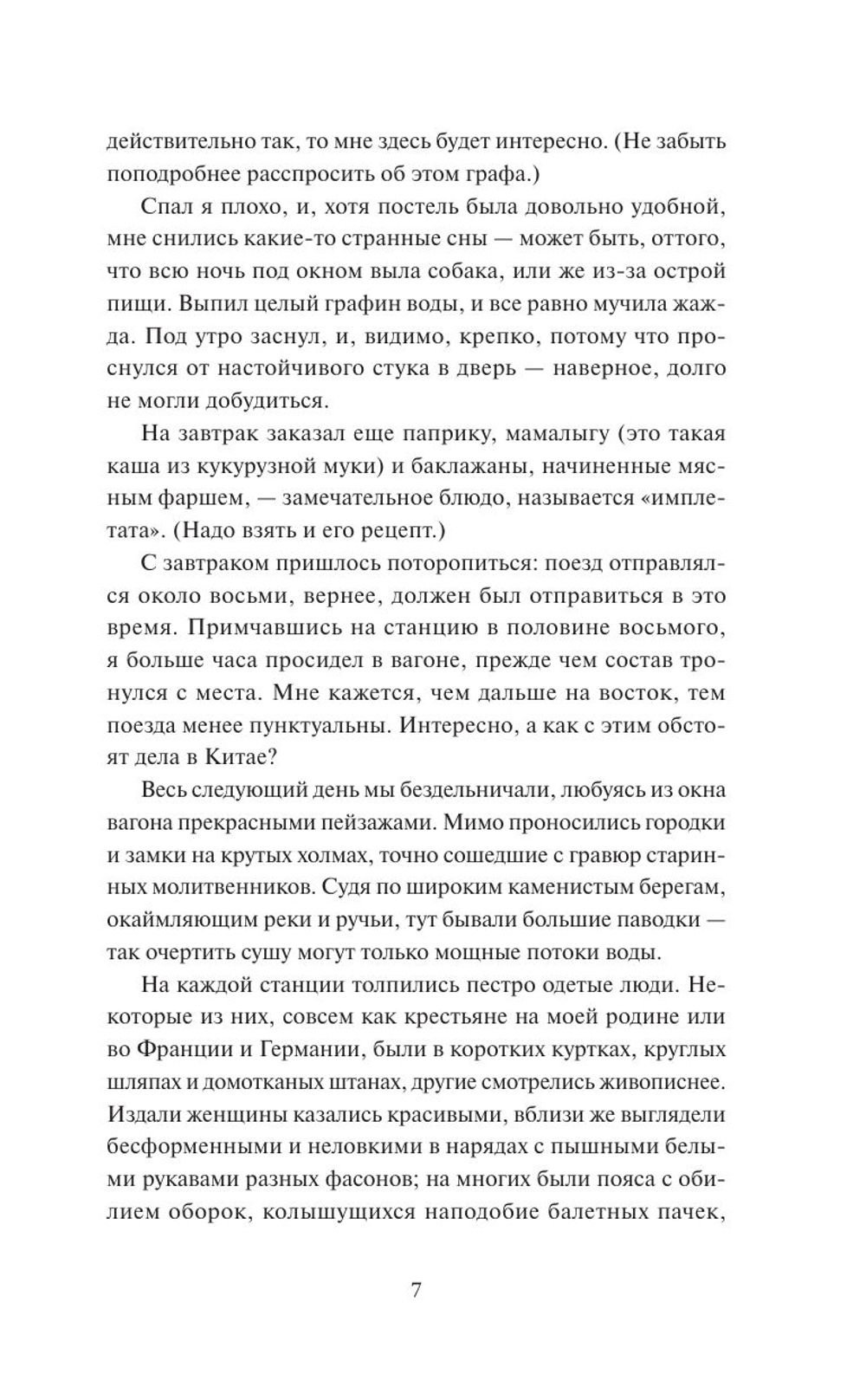 действительно так, то мне здесь будет интересно. (Не забыть поподробнее расспросить об этом графа.)

Спал я плохо, и, хотя постель была довольно удобной, мне снились какие-то странные сны — может быть, оттого, что всю ночь под окном выла собака, или же из-за острой пищи. Выпил целый графин воды, и все равно мучила жажда. Под утро заснул, и, видимо, крепко, потому что проснулся от настойчивого стука в дверь — наверное, долго не могли добудиться.

На завтрак заказал еще паприку, мамалыгу (это такая каша из кукурузной муки) и баклажаны, начиненные мясным фаршем, — замечательное блюдо, называется «имплетата». (Надо взять и его рецепт.)

С завтраком пришлось поторопиться: поезд отправлялся около восьми, вернее, должен был отправиться в это время. Примчавшись на станцию в половине восьмого, я больше часа просидел в вагоне, прежде чем состав тронулся с места. Мне кажется, чем дальше на восток, тем поезда менее пунктуальны. Интересно, а как с этим обстоят дела в Китае?

Весь следующий день мы бездельничали, любуясь из окна вагона прекрасными пейзажами. Мимо проносились городки и замки на крутых холмах, точно сошедшие с гравюр старинных молитвенников. Судя по широким каменистым берегам, окаймляющим реки и ручьи, тут бывали большие паводки — так очертить сушу могут только мощные потоки воды.

На каждой станции толпились пестро одетые люди. Некоторые из них, совсем как крестьяне на моей родине или во Франции и Германии, были в коротких куртках, круглых шляпах и домотканых штанах, другие смотрелись живописнее. Издали женщины казались красивыми, вблизи же выглядели бесформенными и неловкими в нарядах с пышными белыми рукавами разных фасонов; на многих были пояса с обилием оборок, колышущихся наподобие балетных пачек,

7